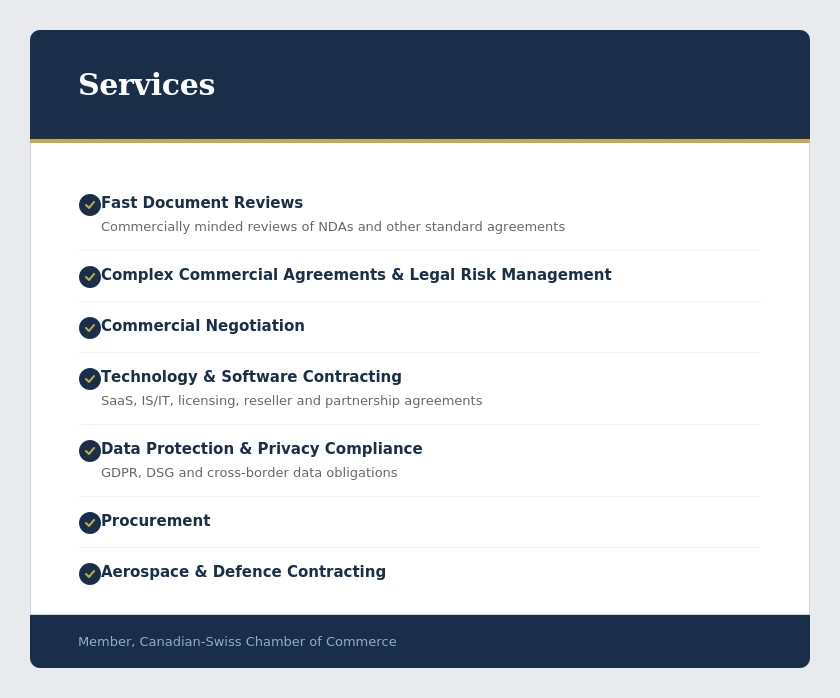 Services

Fast Document Reviews
Commercially minded reviews of NDAs and other standard agreements

Complex Commercial Agreements & Legal Risk Management

Commercial Negotiation

Technology & Software Contracting
SaaS, IS/IT, licensing, reseller and partnership agreements

Data Protection & Privacy Compliance
GDPR, DSG and cross-border data obligations

Procurement

Aerospace & Defence Contracting

Member, Canadian-Swiss Chamber of Commerce